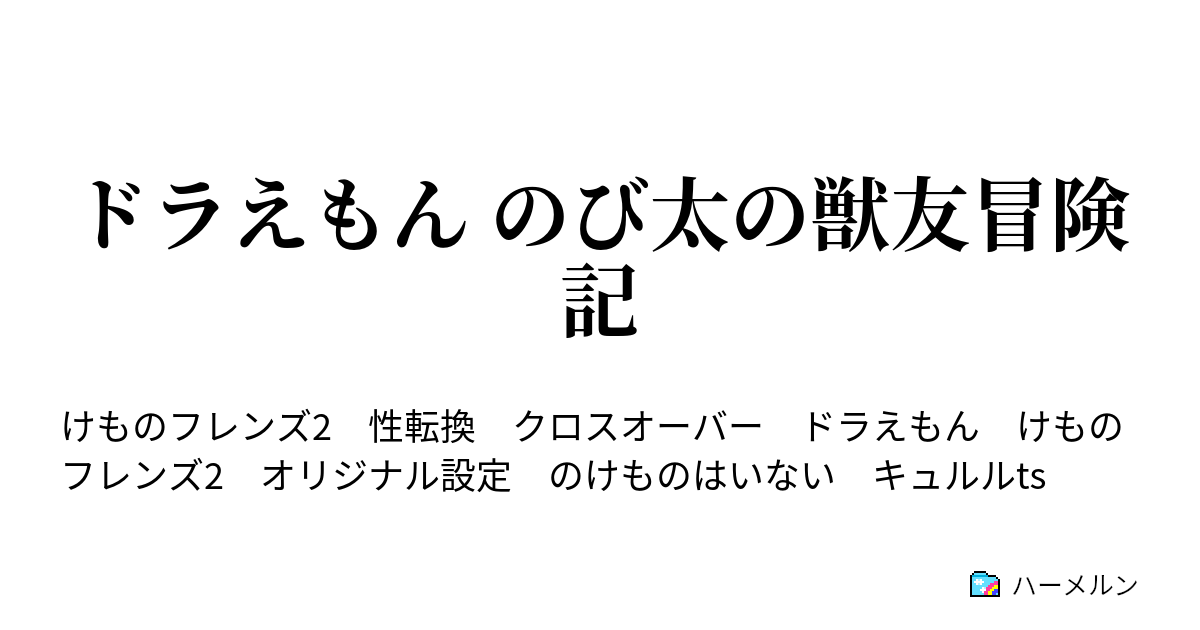 ドラえもん のび太の獣友冒険記

けものフレンズ2　性転換　クロスオーバー　ドラえもん　けものフレンズ2　オリジナル設定　のけものはいない　キュルルts

ハーメルン